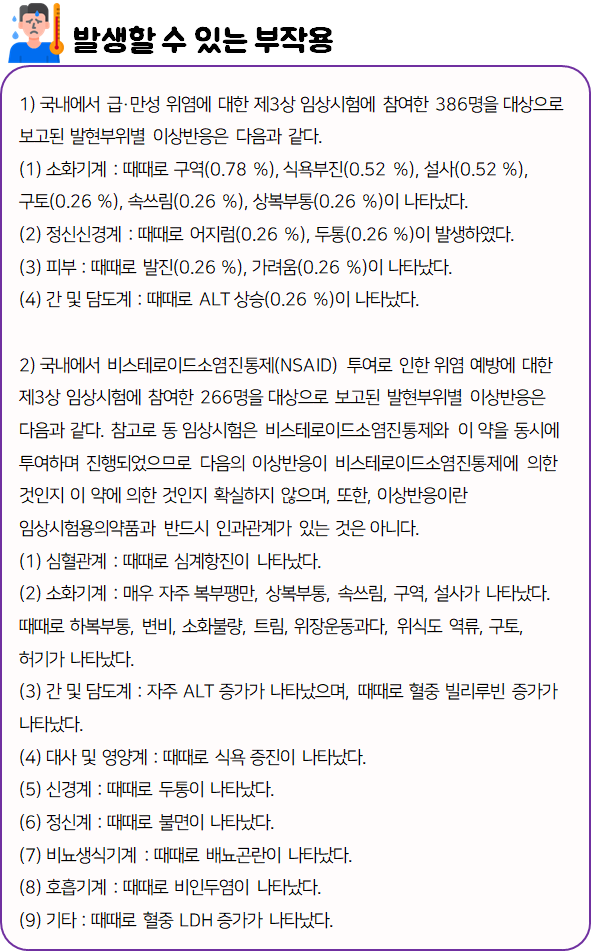 발생할 수 있는 부작용

1) 국내에서 급·만성 위염에 대한 제3상 임상시험에 참여한 386명을 대상으로 보고된 발현부위별 이상반응은 다음과 같다.
(1) 소화기계 : 때때로 구역(0.78 %), 식욕부진(0.52 %), 설사(0.52 %), 구토(0.26 %), 속쓰림(0.26 %), 상복부통(0.26 %)이 나타났다.
(2) 정신신경계 : 때때로 어지럼(0.26 %), 두통(0.26 %)이 발생하였다.
(3) 피부 : 때때로 발진(0.26 %), 가려움(0.26 %)이 나타났다.
(4) 간 및 담도계 : 때때로 ALT 상승(0.26 %)이 나타났다.

2) 국내에서 비스테로이드소염진통제(NSAID) 투여로 인한 위염 예방에 대한 제3상 임상시험에 참여한 266명을 대상으로 보고된 발현부위별 이상반응은 다음과 같다. 참고로 동 임상시험은 비스테로이드소염진통제와 이 약을 동시에 투여하며 진행되었으므로 다음의 이상반응이 비스테로이드소염진통제에 의한 것인지 이 약에 의한 것인지 확실하지 않으며, 또한, 이상반응이란 임상시험용의약품과 반드시 인과관계가 있는 것은 아니다.
(1) 심혈관계 : 때때로 심계항진이 나타났다.
(2) 소화기계 : 매우 자주 복부팽만, 상복부통, 속쓰림, 구역, 설사가 나타났다. 때때로 하복부통, 변비, 소화불량, 트림, 위장운동과다, 위식도 역류, 구토, 허기가 나타났다.
(3) 간 및 담도계 : 자주 ALT 증가가 나타났으며, 때때로 혈중 빌리루빈 증가가 나타났다.
(4) 대사 및 영양계 : 때때로 식욕 증진이 나타났다.
(5) 신경계 : 때때로 두통이 나타났다.
(6) 정신계 : 때때로 불면이 나타났다.
(7) 비뇨생식기계 : 때때로 배뇨곤란이 나타났다.
(8) 호흡기계 : 때때로 비인두염이 나타났다.
(9) 기타 : 때때로 혈중 LDH 증가가 나타났다.